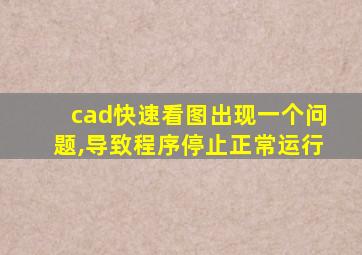 cad快速看图出现一个问题,导致程序停止正常运行